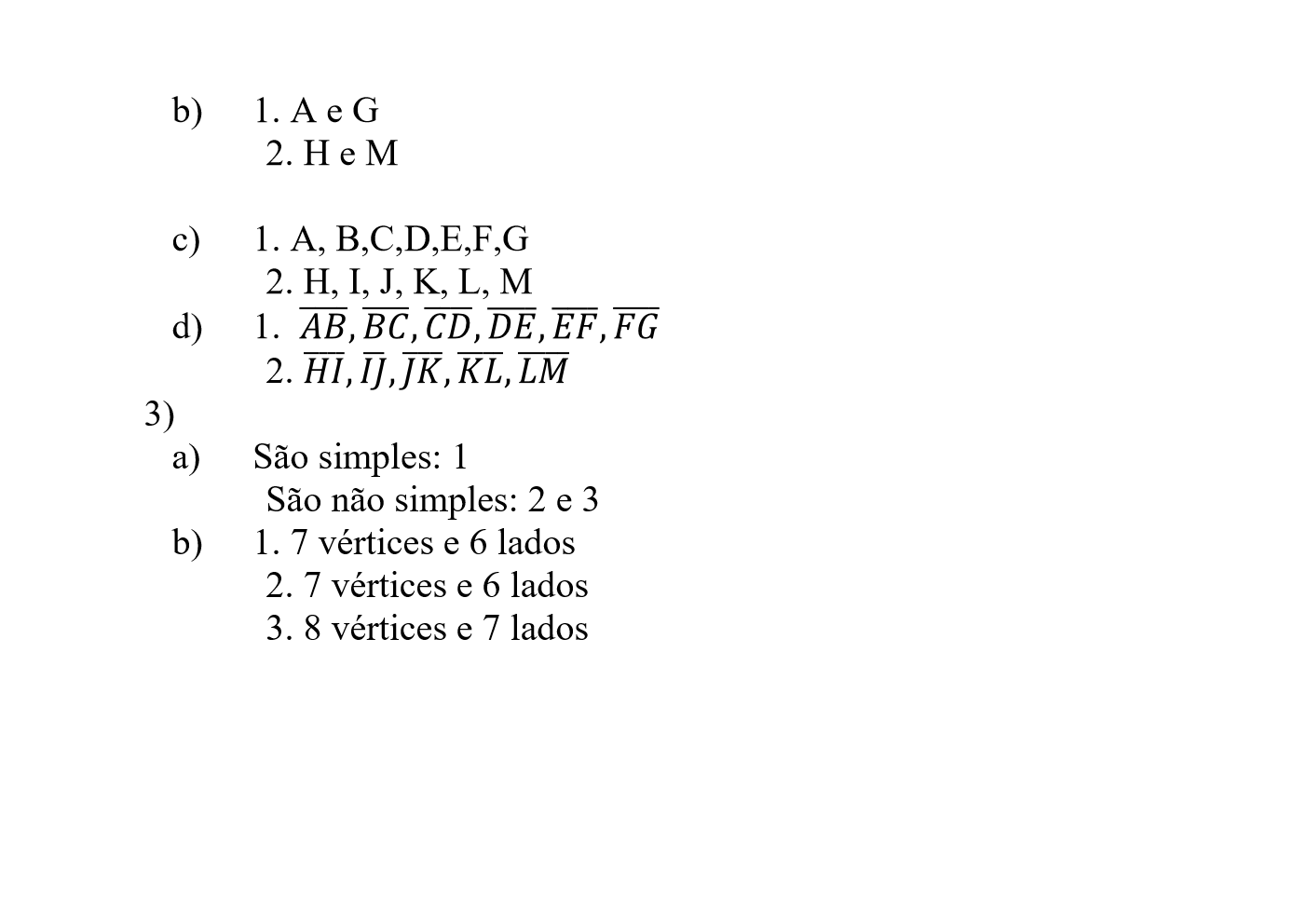 b) 1. A e G
2. H e M

c) 1. A, B,C,D,E,F,G
2. H, I, J, K, L, M
d) 1. $\overline{AB}, \overline{BC}, \overline{CD}, \overline{DE}, \overline{EF}, \overline{FG}$
2. $\overline{HI}, \overline{IJ}, \overline{JK}, \overline{KL}, \overline{LM}$
3)
a) São simples: 1
São não simples: 2 e 3
b) 1. 7 vértices e 6 lados
2. 7 vértices e 6 lados
3. 8 vértices e 7 lados